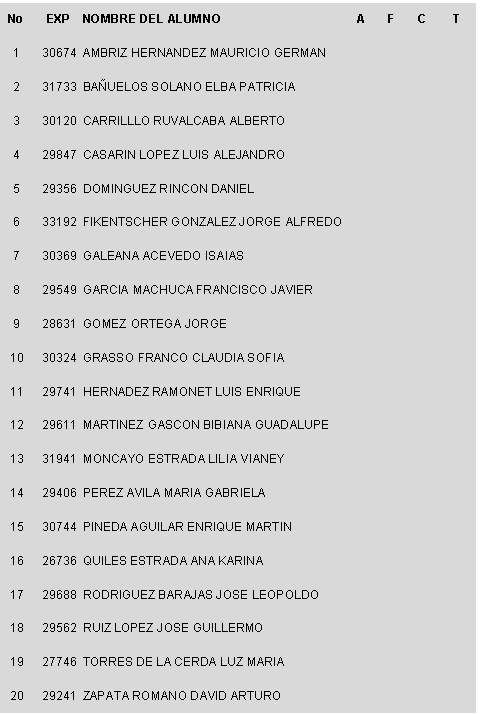 | No | EXP | NOMBRE DEL ALUMNO | A | F | C | T |
|---|---|---|---|---|---|---|
| 1 | 30674 | AMBRIZ HERNANDEZ MAURICIO GERMAN | | | | |
| 2 | 31733 | BAÑUELOS SOLANO ELBA PATRICIA | | | | |
| 3 | 30120 | CARRILLLO RUVALCABA ALBERTO | | | | |
| 4 | 29847 | CASARIN LOPEZ LUIS ALEJANDRO | | | | |
| 5 | 29356 | DOMINGUEZ RINCON DANIEL | | | | |
| 6 | 33192 | FIKENTSCHER GONZALEZ JORGE ALFREDO | | | | |
| 7 | 30369 | GALEANA ACEVEDO ISAIAS | | | | |
| 8 | 29549 | GARCIA MACHUCA FRANCISCO JAVIER | | | | |
| 9 | 28631 | GOMEZ ORTEGA JORGE | | | | |
| 10 | 30324 | GRASSO FRANCO CLAUDIA SOFIA | | | | |
| 11 | 29741 | HERNADEZ RAMONET LUIS ENRIQUE | | | | |
| 12 | 29611 | MARTINEZ GASCON BIBIANA GUADALUPE | | | | |
| 13 | 31941 | MONCAYO ESTRADA LILIA VIANEY | | | | |
| 14 | 29406 | PEREZ AVILA MARIA GABRIELA | | | | |
| 15 | 30744 | PINEDA AGUILAR ENRIQUE MARTIN | | | | |
| 16 | 26736 | QUILES ESTRADA ANA KARINA | | | | |
| 17 | 29688 | RODRIGUEZ BARAJAS JOSE LEOPOLDO | | | | |
| 18 | 29562 | RUIZ LOPEZ JOSE GUILLERMO | | | | |
| 19 | 27746 | TORRES DE LA CERDA LUZ MARIA | | | | |
| 20 | 29241 | ZAPATA ROMANO DAVID ARTURO | | | | |